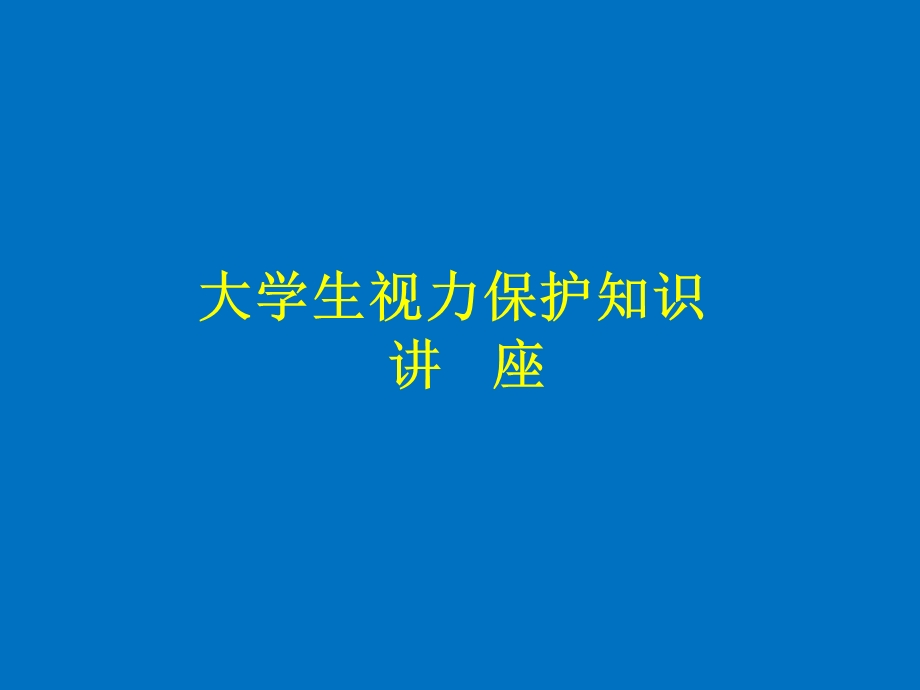 大学生视力保护知识
讲　座